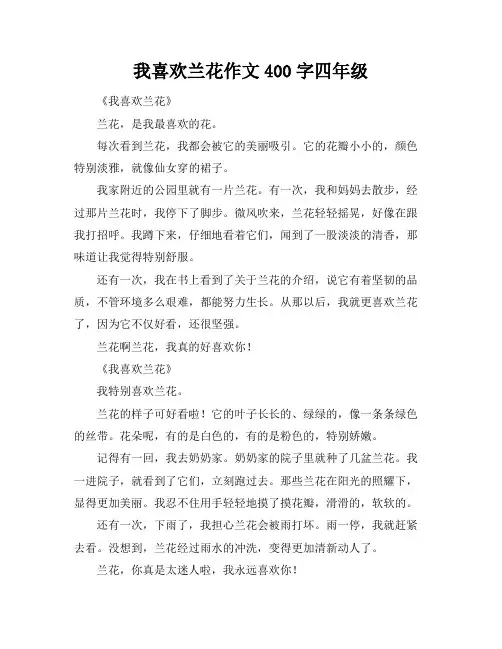 我喜欢兰花作文400字四年级

《我喜欢兰花》

兰花，是我最喜欢的花。

每次看到兰花，我都会被它的美丽吸引。它的花瓣小小的，颜色特别淡雅，就像仙女穿的裙子。

我家附近的公园里就有一片兰花。有一次，我和妈妈去散步，经过那片兰花时，我停下了脚步。微风吹来，兰花轻轻摇晃，好像在跟我打招呼。我蹲下来，仔细地看着它们，闻到了一股淡淡的清香，那味道让我觉得特别舒服。

还有一次，我在书上看到了关于兰花的介绍，说它有着坚韧的品质，不管环境多么艰难，都能努力生长。从那以后，我就更喜欢兰花了，因为它不仅好看，还很坚强。

兰花啊兰花，我真的好喜欢你！

《我喜欢兰花》

我特别喜欢兰花。

兰花的样子可好看啦！它的叶子长长的、绿绿的，像一条条绿色的丝带。花朵呢，有的是白色的，有的是粉色的，特别娇嫩。

记得有一回，我去奶奶家。奶奶家的院子里就种了几盆兰花。我一进院子，就看到了它们，立刻跑过去。那些兰花在阳光的照耀下，显得更加美丽。我忍不住用手轻轻地摸了摸花瓣，滑滑的，软软的。

还有一次，下雨了，我担心兰花会被雨打坏。雨一停，我就赶紧去看。没想到，兰花经过雨水的冲洗，变得更加清新动人了。

兰花，你真是太迷人啦，我永远喜欢你！